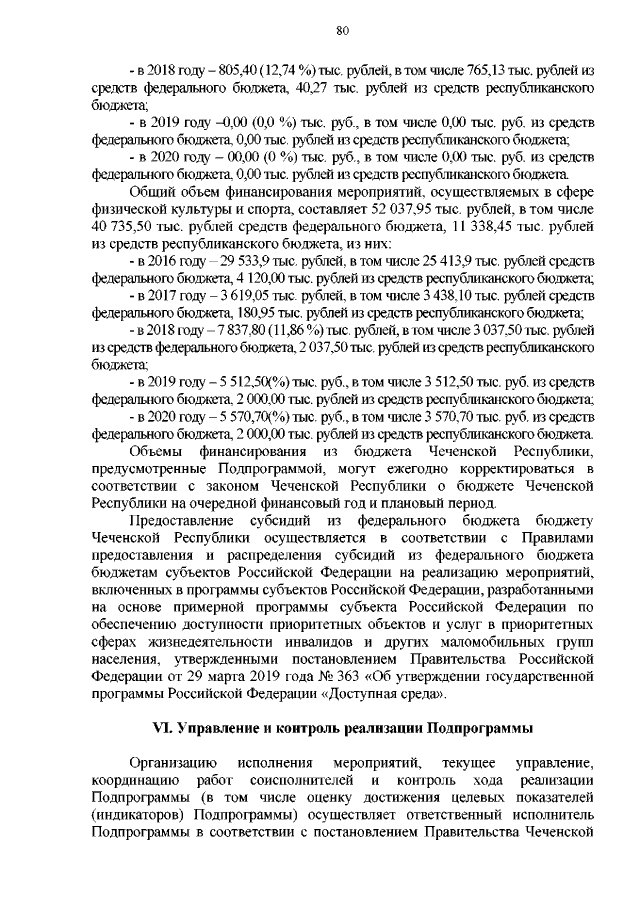 80

- в 2018 году – 805,40 (12,74 %) тыс. рублей, в том числе 765,13 тыс. рублей из средств федерального бюджета, 40,27 тыс. рублей из средств республиканского бюджета;

- в 2019 году –0,00 (0,0 %) тыс. руб., в том числе 0,00 тыс. руб. из средств федерального бюджета, 0,00 тыс. рублей из средств республиканского бюджета;

- в 2020 году – 00,00 (0 %) тыс. руб., в том числе 0,00 тыс. руб. из средств федерального бюджета, 0,00 тыс. рублей из средств республиканского бюджета.

Общий объем финансирования мероприятий, осуществляемых в сфере физической культуры и спорта, составляет 52 037,95 тыс. рублей, в том числе 40 735,50 тыс. рублей средств федерального бюджета, 11 338,45 тыс. рублей из средств республиканского бюджета, из них:

- в 2016 году – 29 533,9 тыс. рублей, в том числе 25 413,9 тыс. рублей средств федерального бюджета, 4 120,00 тыс. рублей из средств республиканского бюджета;

- в 2017 году – 3 619,05 тыс. рублей, в том числе 3 438,10 тыс. рублей средств федерального бюджета, 180,95 тыс. рублей из средств республиканского бюджета;

- в 2018 году – 7 837,80 (11,86 %) тыс. рублей, в том числе 3 037,50 тыс. рублей из средств федерального бюджета, 2 037,50 тыс. рублей из средств республиканского бюджета;

- в 2019 году – 5 512,50(%) тыс. руб., в том числе 3 512,50 тыс. руб. из средств федерального бюджета, 2 000,00 тыс. рублей из средств республиканского бюджета;

- в 2020 году – 5 570,70(%) тыс. руб., в том числе 3 570,70 тыс. руб. из средств федерального бюджета, 2 000,00 тыс. рублей из средств республиканского бюджета.

Объемы финансирования из бюджета Чеченской Республики, предусмотренные Подпрограммой, могут ежегодно корректироваться в соответствии с законом Чеченской Республики о бюджете Чеченской Республики на очередной финансовый год и плановый период.

Предоставление субсидий из федерального бюджета бюджету Чеченской Республики осуществляется в соответствии с Правилами предоставления и распределения субсидий из федерального бюджета бюджетам субъектов Российской Федерации на реализацию мероприятий, включенных в программы субъектов Российской Федерации, разработанными на основе примерной программы субъекта Российской Федерации по обеспечению доступности приоритетных объектов и услуг в приоритетных сферах жизнедеятельности инвалидов и других маломобильных групп населения, утвержденными постановлением Правительства Российской Федерации от 29 марта 2019 года № 363 «Об утверждении государственной программы Российской Федерации «Доступная среда».

VI. Управление и контроль реализации Подпрограммы

Организацию исполнения мероприятий, текущее управление, координацию работ соисполнителей и контроль хода реализации Подпрограммы (в том числе оценку достижения целевых показателей (индикаторов) Подпрограммы) осуществляет ответственный исполнитель Подпрограммы в соответствии с постановлением Правительства Чеченской